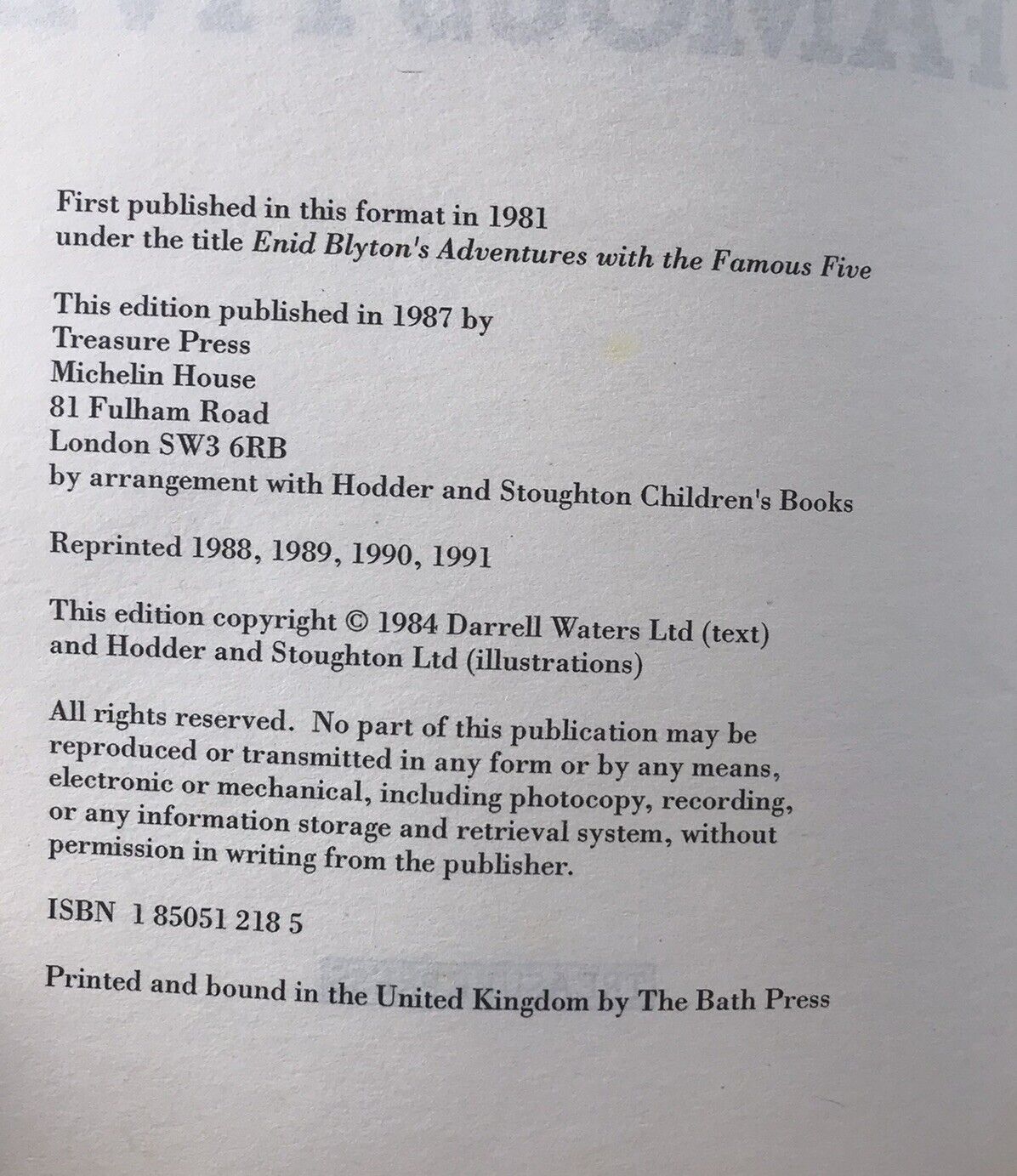 First published in this format in 1981
under the title Enid Blyton's Adventures with the Famous Five

This edition published in 1987 by
Treasure Press
Michelin House
81 Fulham Road
London SW3 6RB
by arrangement with Hodder and Stoughton Children's Books

Reprinted 1988, 1989, 1990, 1991

This edition copyright © 1984 Darrell Waters Ltd (text)
and Hodder and Stoughton Ltd (illustrations)

All rights reserved. No part of this publication may be reproduced or transmitted in any form or by any means, electronic or mechanical, including photocopy, recording, or any information storage and retrieval system, without permission in writing from the publisher.

ISBN 1 85051 218 5

Printed and bound in the United Kingdom by The Bath Press